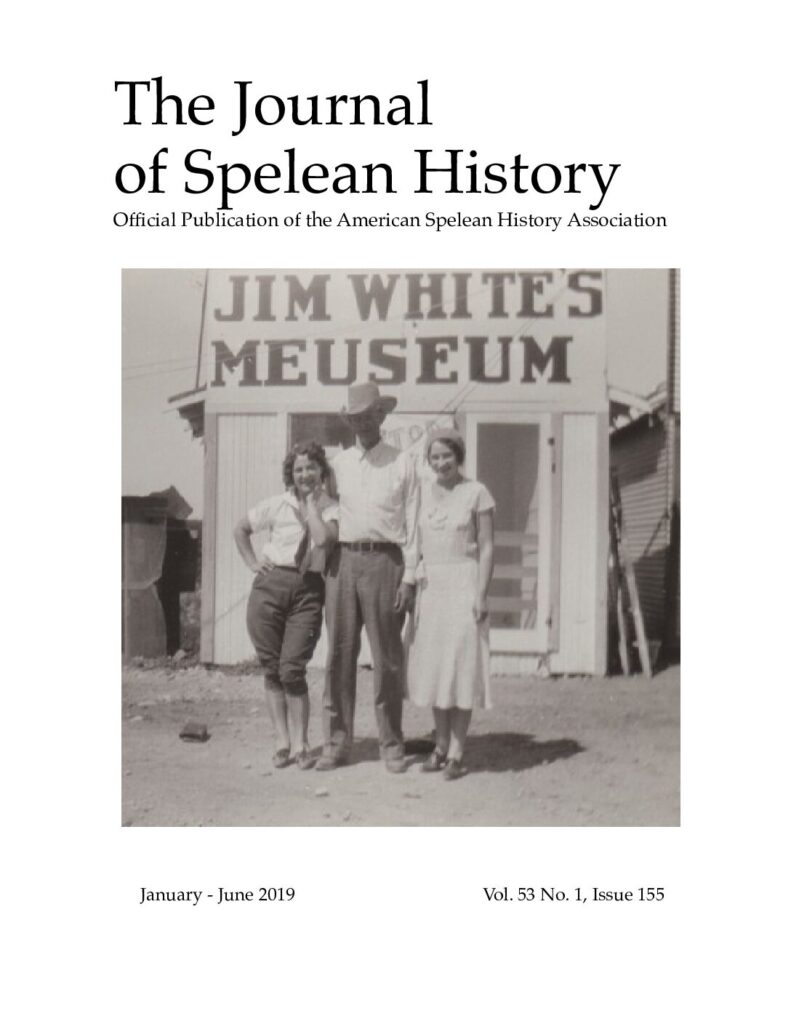 The Journal
of Spelean History

Official Publication of the American Spelean History Association

JIM WHITE'S
MEUSEUM

January - June 2019

Vol. 53 No. 1, Issue 155